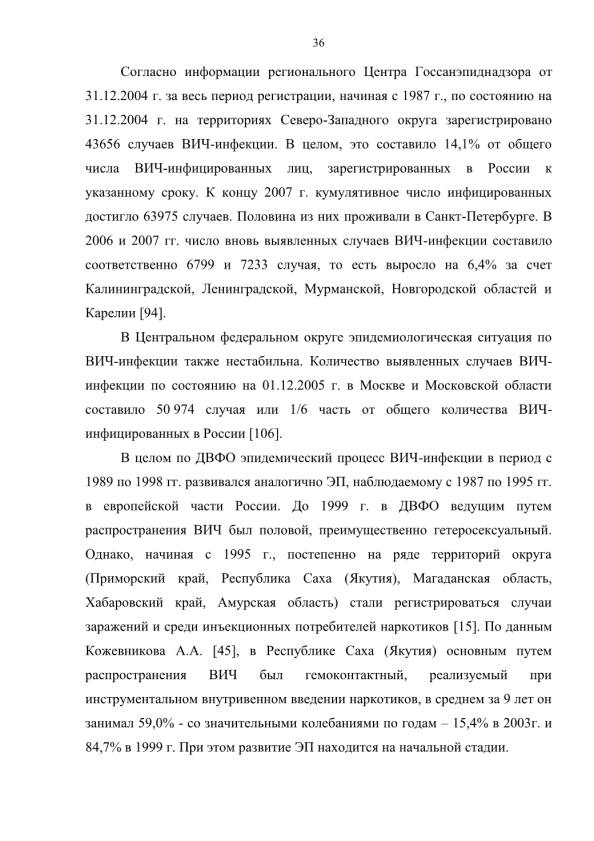 36

Согласно информации регионального Центра Госсанэпиднадзора от 31.12.2004 г. за весь период регистрации, начиная с 1987 г., по состоянию на 31.12.2004 г. на территориях Северо-Западного округа зарегистрировано 43656 случаев ВИЧ-инфекции. В целом, это составило 14,1% от общего числа ВИЧ-инфицированных лиц, зарегистрированных в России к указанному сроку. К концу 2007 г. кумулятивное число инфицированных достигло 63975 случаев. Половина из них проживали в Санкт-Петербурге. В 2006 и 2007 гг. число вновь выявленных случаев ВИЧ-инфекции составило соответственно 6799 и 7233 случая, то есть выросло на 6,4% за счет Калининградской, Ленинградской, Мурманской, Новгородской областей и Карелии [94].

В Центральном федеральном округе эпидемиологическая ситуация по ВИЧ-инфекции также нестабильна. Количество выявленных случаев ВИЧ-инфекции по состоянию на 01.12.2005 г. в Москве и Московской области составило 50 974 случая или 1/6 часть от общего количества ВИЧ-инфицированных в России [106].

В целом по ДВФО эпидемический процесс ВИЧ-инфекции в период с 1989 по 1998 гг. развивался аналогично ЭП, наблюдаемому с 1987 по 1995 гг. в европейской части России. До 1999 г. в ДВФО ведущим путем распространения ВИЧ был половой, преимущественно гетеросексуальный. Однако, начиная с 1995 г., постепенно на ряде территорий округа (Приморский край, Республика Саха (Якутия), Магаданская область, Хабаровский край, Амурская область) стали регистрироваться случаи заражений и среди инъекционных потребителей наркотиков [15]. По данным Кожевникова А.А. [45], в Республике Саха (Якутия) основным путем распространения ВИЧ был гемоконтактный, реализуемый при инструментальном внутривенном введении наркотиков, в среднем за 9 лет он занимал 59,0% - со значительными колебаниями по годам – 15,4% в 2003г. и 84,7% в 1999 г. При этом развитие ЭП находится на начальной стадии.